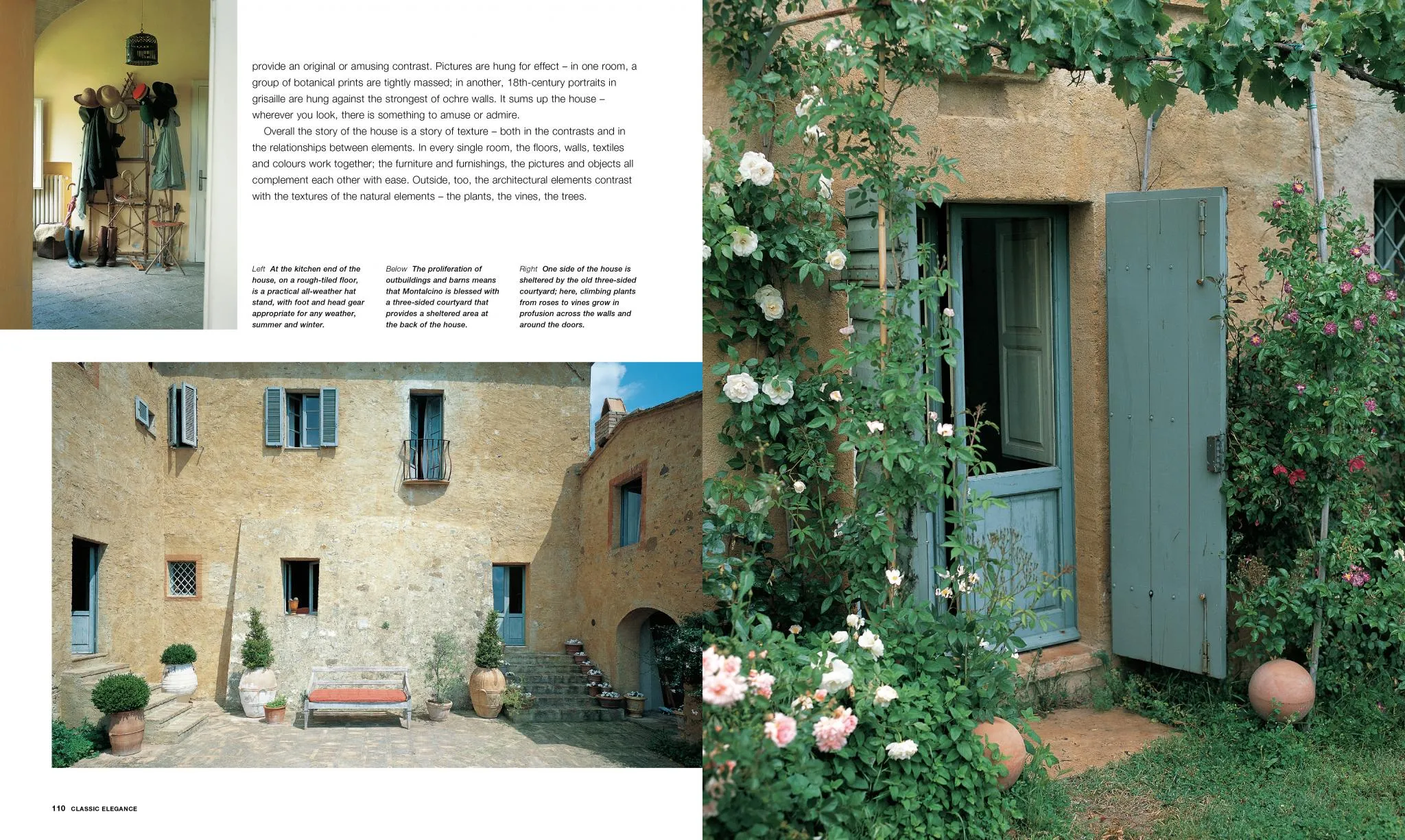 provide an original or amusing contrast. Pictures are hung for effect – in one room, a group of botanical prints are tightly massed; in another, 18th-century portraits in grisaille are hung against the strongest of ochre walls. It sums up the house – wherever you look, there is something to amuse or admire.

Overall the story of the house is a story of texture – both in the contrasts and in the relationships between elements. In every single room, the floors, walls, textiles and colours work together; the furniture and furnishings, the pictures and objects all complement each other with ease. Outside, too, the architectural elements contrast with the textures of the natural elements – the plants, the vines, the trees.

Left At the kitchen end of the house, on a rough-tiled floor, is a practical all-weather hat stand, with foot and head gear appropriate for any weather, summer and winter.

Below The proliferation of outbuildings and barns means that Montalcino is blessed with a three-sided courtyard that provides a sheltered area at the back of the house.

Right One side of the house is sheltered by the old three-sided courtyard; here, climbing plants from roses to vines grow in profusion across the walls and around the doors.

110 CLASSIC ELEGANCE